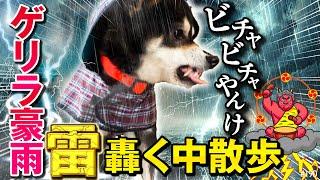 ゲリラ豪雨

ビチャビチャやんけ

雷轟く中散歩